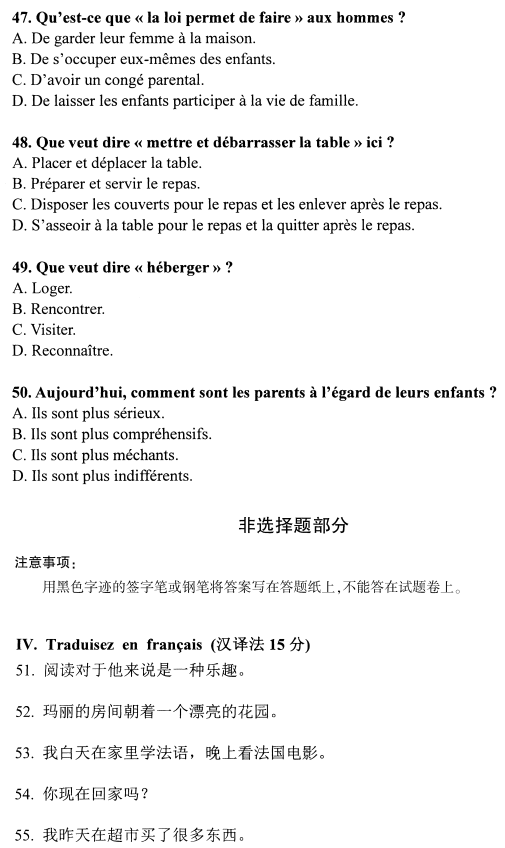 47. Qu'est-ce que « la loi permet de faire » aux hommes ?
A. De garder leur femme à la maison.
B. De s'occuper eux-mêmes des enfants.
C. D'avoir un congé parental.
D. De laisser les enfants participer à la vie de famille.

48. Que veut dire « mettre et débarrasser la table » ici ?
A. Placer et déplacer la table.
B. Préparer et servir le repas.
C. Disposer les couverts pour le repas et les enlever après le repas.
D. S'asseoir à la table pour le repas et la quitter après le repas.

49. Que veut dire « héberger » ?
A. Loger.
B. Rencontrer.
C. Visiter.
D. Reconnaître.

50. Aujourd'hui, comment sont les parents à l'égard de leurs enfants ?
A. Ils sont plus sérieux.
B. Ils sont plus compréhensifs.
C. Ils sont plus méchants.
D. Ils sont plus indifférents.

非选择题部分

注意事项:
用黑色字迹的签字笔或钢笔将答案写在答题纸上,不能答在试题卷上。

IV. Traduisez en français (汉译法 15 分)
51. 阅读对于他来说是一种乐趣。

52. 玛丽的房间朝着一个漂亮的花园。

53. 我白天在家里学法语，晚上看法国电影。

54. 你现在回家吗?

55. 我昨天在超市买了很多东西。